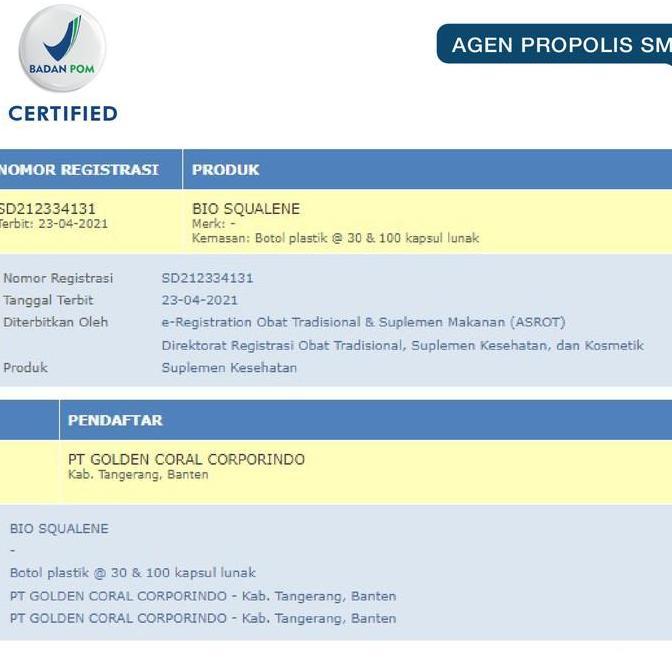 BADAN POM

CERTIFIED

AGEN PROPOLIS SM

| NOMOR REGISTRASI | PRODUK |
|---|---|
| SD212334131 Terbit: 23-04-2021 | BIO SQUALENE Merk: - Kemasan: Botol plastik @ 30 & 100 kapsul lunak |

| | |
|---|---|
| Nomor Registrasi | SD212334131 |
| Tanggal Terbit | 23-04-2021 |
| Diterbitkan Oleh | e-Registration Obat Tradisional & Suplemen Makanan (ASROT) Direktorat Registrasi Obat Tradisional, Suplemen Kesehatan, dan Kosmetik |
| Produk | Suplemen Kesehatan |

| | PENDAFTAR |
|---|---|
| | PT GOLDEN CORAL CORPORINDO Kab. Tangerang, Banten |

BIO SQUALENE
-
Botol plastik @ 30 & 100 kapsul lunak
PT GOLDEN CORAL CORPORINDO - Kab. Tangerang, Banten
PT GOLDEN CORAL CORPORINDO - Kab. Tangerang, Banten